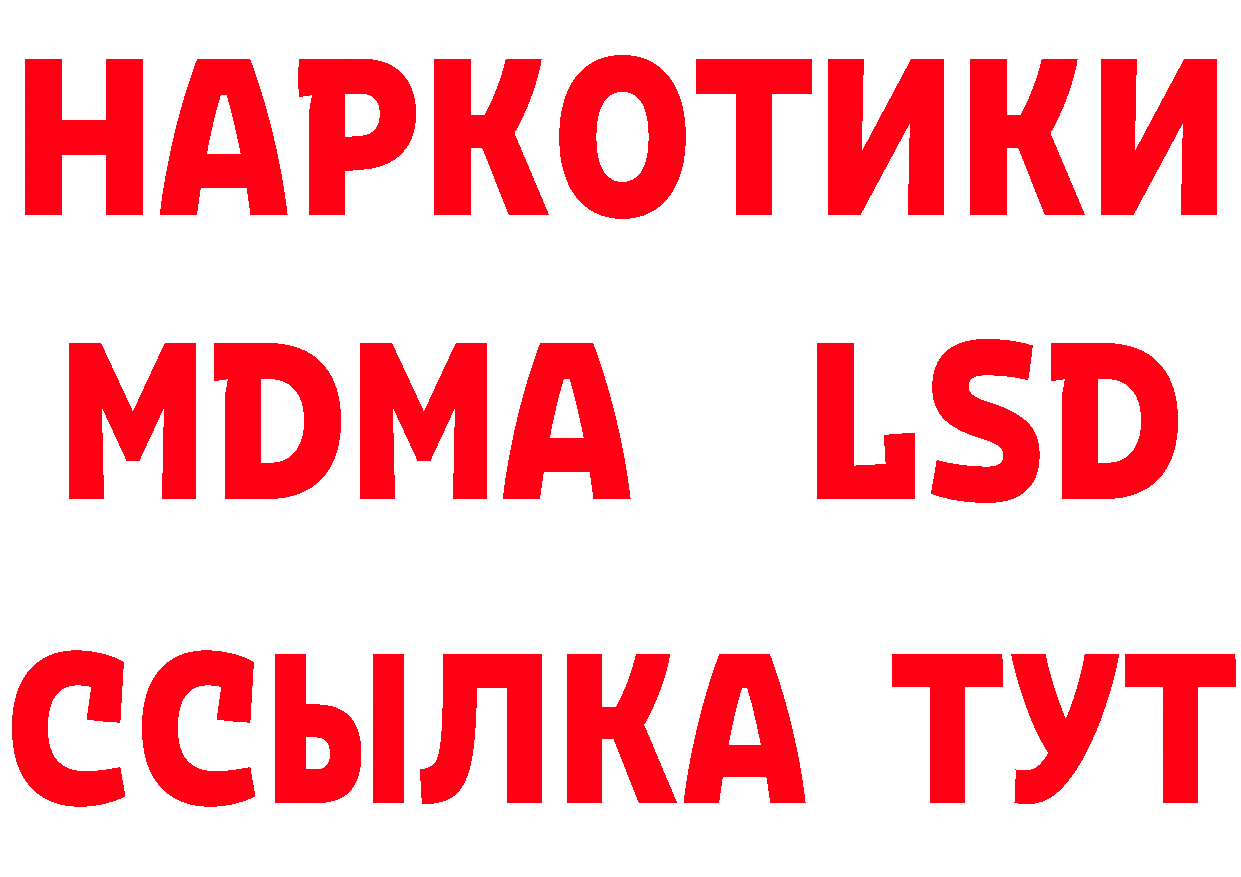 НАРКОТИКИ
MDMA LSD
ССЫЛКА ТУТ